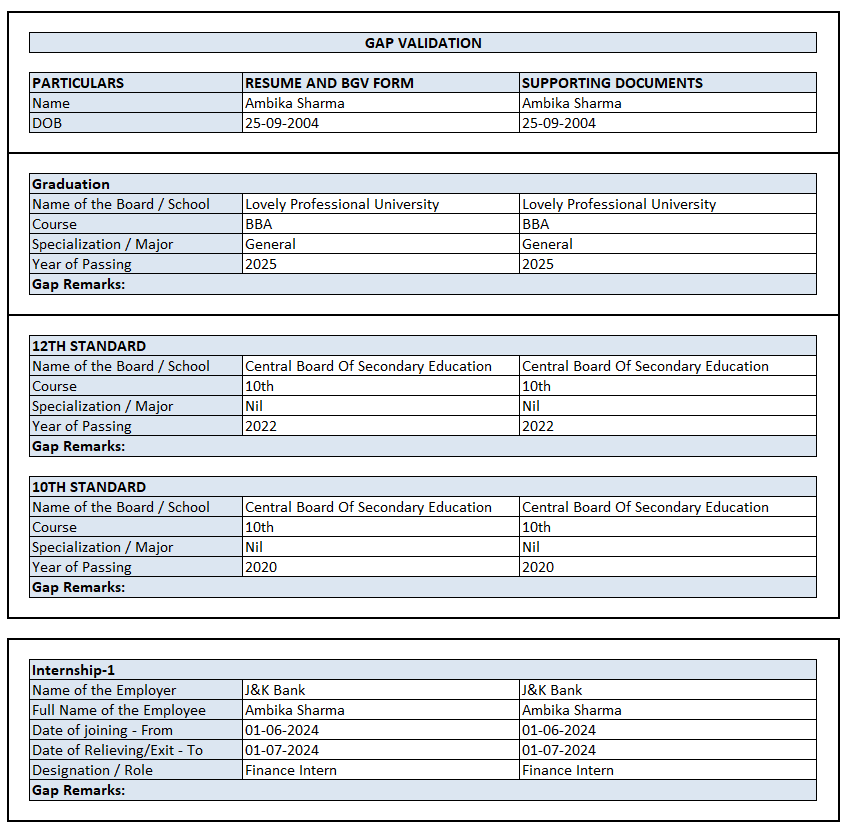 GAP VALIDATION

| PARTICULARS | RESUME AND BGV FORM | SUPPORTING DOCUMENTS |
|---|---|---|
| Name | Ambika Sharma | Ambika Sharma |
| DOB | 25-09-2004 | 25-09-2004 |

| Graduation | | |
|---|---|---|
| Name of the Board / School | Lovely Professional University | Lovely Professional University |
| Course | BBA | BBA |
| Specialization / Major | General | General |
| Year of Passing | 2025 | 2025 |
| Gap Remarks: | | |

| 12TH STANDARD | | |
|---|---|---|
| Name of the Board / School | Central Board Of Secondary Education | Central Board Of Secondary Education |
| Course | 10th | 10th |
| Specialization / Major | Nil | Nil |
| Year of Passing | 2022 | 2022 |
| Gap Remarks: | | |

| 10TH STANDARD | | |
|---|---|---|
| Name of the Board / School | Central Board Of Secondary Education | Central Board Of Secondary Education |
| Course | 10th | 10th |
| Specialization / Major | Nil | Nil |
| Year of Passing | 2020 | 2020 |
| Gap Remarks: | | |

| Internship-1 | | |
|---|---|---|
| Name of the Employer | J&K Bank | J&K Bank |
| Full Name of the Employee | Ambika Sharma | Ambika Sharma |
| Date of joining - From | 01-06-2024 | 01-06-2024 |
| Date of Relieving/Exit - To | 01-07-2024 | 01-07-2024 |
| Designation / Role | Finance Intern | Finance Intern |
| Gap Remarks: | | |